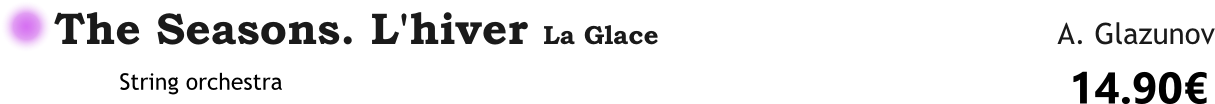 The Seasons. L'hiver La Glace

A. Glazunov

String orchestra

14.90€